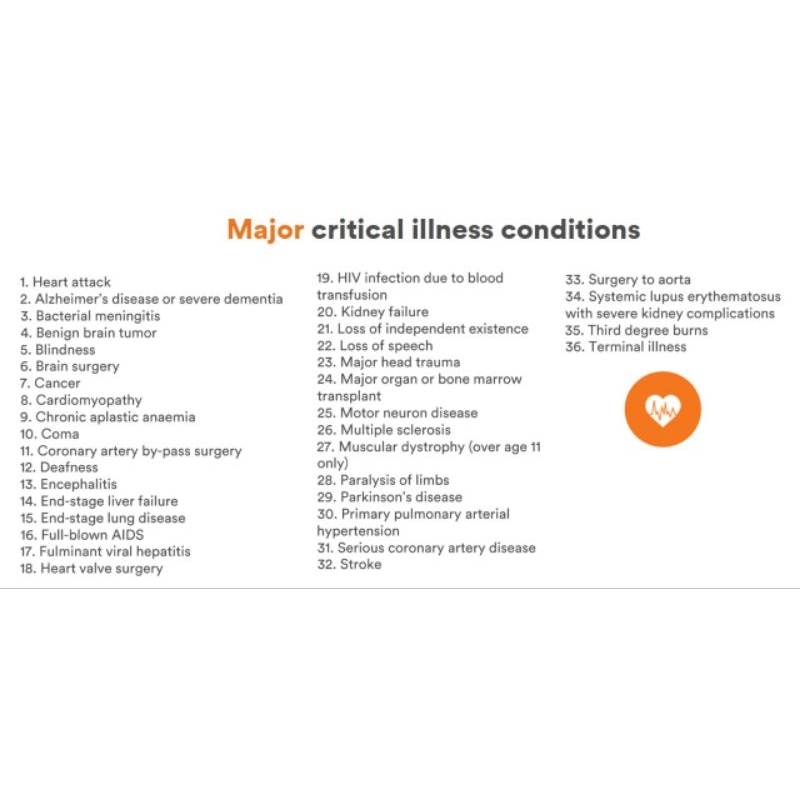 Major critical illness conditions

1. Heart attack
2. Alzheimer's disease or severe dementia
3. Bacterial meningitis
4. Benign brain tumor
5. Blindness
6. Brain surgery
7. Cancer
8. Cardiomyopathy
9. Chronic aplastic anaemia
10. Coma
11. Coronary artery by-pass surgery
12. Deafness
13. Encephalitis
14. End-stage liver failure
15. End-stage lung disease
16. Full-blown AIDS
17. Fulminant viral hepatitis
18. Heart valve surgery

19. HIV infection due to blood transfusion
20. Kidney failure
21. Loss of independent existence
22. Loss of speech
23. Major head trauma
24. Major organ or bone marrow transplant
25. Motor neuron disease
26. Multiple sclerosis
27. Muscular dystrophy (over age 11 only)
28. Paralysis of limbs
29. Parkinson's disease
30. Primary pulmonary arterial hypertension
31. Serious coronary artery disease
32. Stroke

33. Surgery to aorta
34. Systemic lupus erythematosus with severe kidney complications
35. Third degree burns
36. Terminal illness